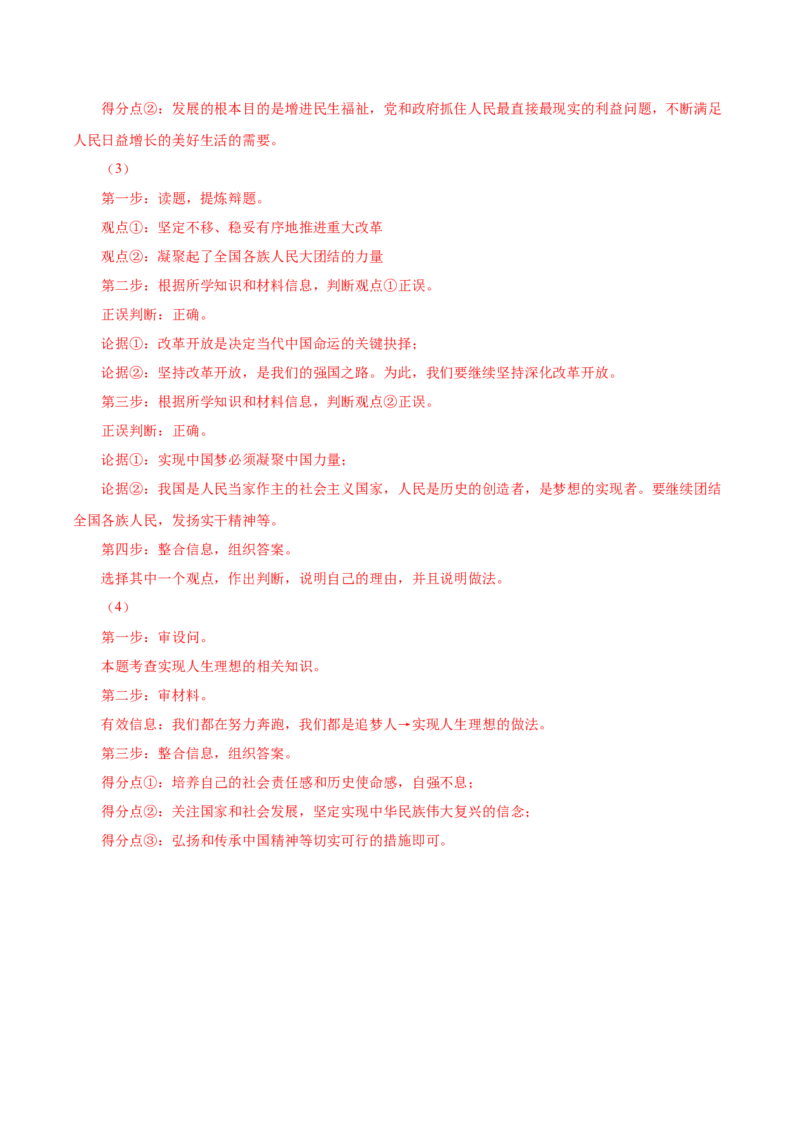 得分点②：发展的根本目的是增进民生福祉，党和政府抓住人民最直接最现实的利益问题，不断满足人民日益增长的美好生活的需要。

（3）

第一步：读题，提炼辩题。

观点①：坚定不移、稳妥有序地推进重大改革

观点②：凝聚起了全国各族人民大团结的力量

第二步：根据所学知识和材料信息，判断观点①正误。

正误判断：正确。

论据①：改革开放是决定当代中国命运的关键抉择；

论据②：坚持改革开放，是我们的强国之路。为此，我们要继续坚持深化改革开放。

第三步：根据所学知识和材料信息，判断观点②正误。

正误判断：正确。

论据①：实现中国梦必须凝聚中国力量；

论据②：我国是人民当家作主的社会主义国家，人民是历史的创造者，是梦想的实现者。要继续团结全国各族人民，发扬实干精神等。

第四步：整合信息，组织答案。

选择其中一个观点，作出判断，说明自己的理由，并且说明做法。

（4）

第一步：审设问。

本题考查实现人生理想的相关知识。

第二步：审材料。

有效信息：我们都在努力奔跑，我们都是追梦人→实现人生理想的做法。

第三步：整合信息，组织答案。

得分点①：培养自己的社会责任感和历史使命感，自强不息；

得分点②：关注国家和社会发展，坚定实现中华民族伟大复兴的信念；

得分点③：弘扬和传承中国精神等切实可行的措施即可。